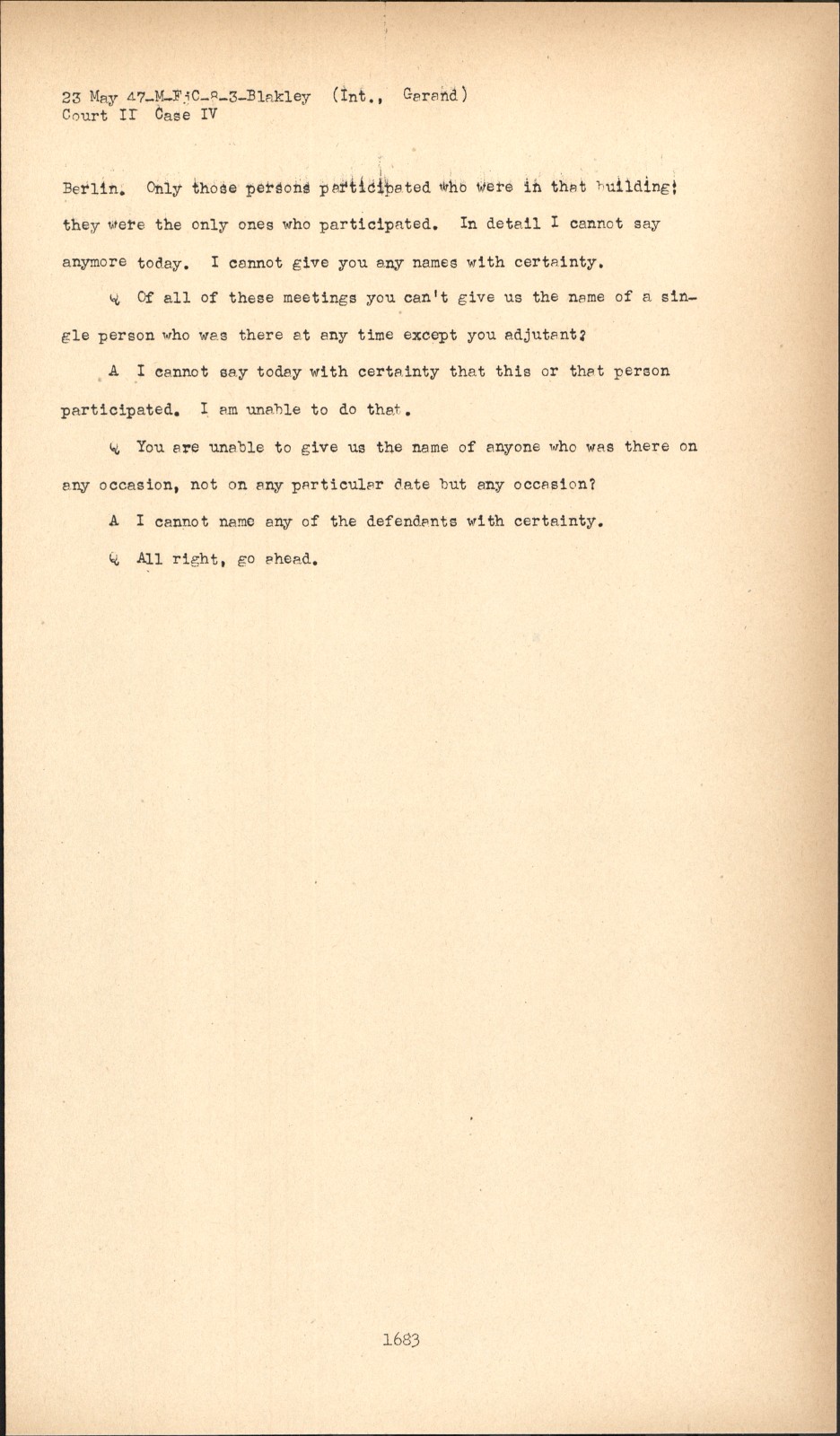 23 May 47-M-FjC-8-3-Blakley (Int., Garand)
Court II Case IV

Berlin. Only those persons participated who were in that building; they were the only ones who participated. In detail I cannot say anymore today. I cannot give you any names with certainty.

Q Of all of these meetings you can't give us the name of a single person who was there at any time except you adjutant?

A I cannot say today with certainty that this or that person participated. I am unable to do that.

Q You are unable to give us the name of anyone who was there on any occasion, not on any particular date but any occasion?

A I cannot name any of the defendants with certainty.

Q All right, go ahead.

1683